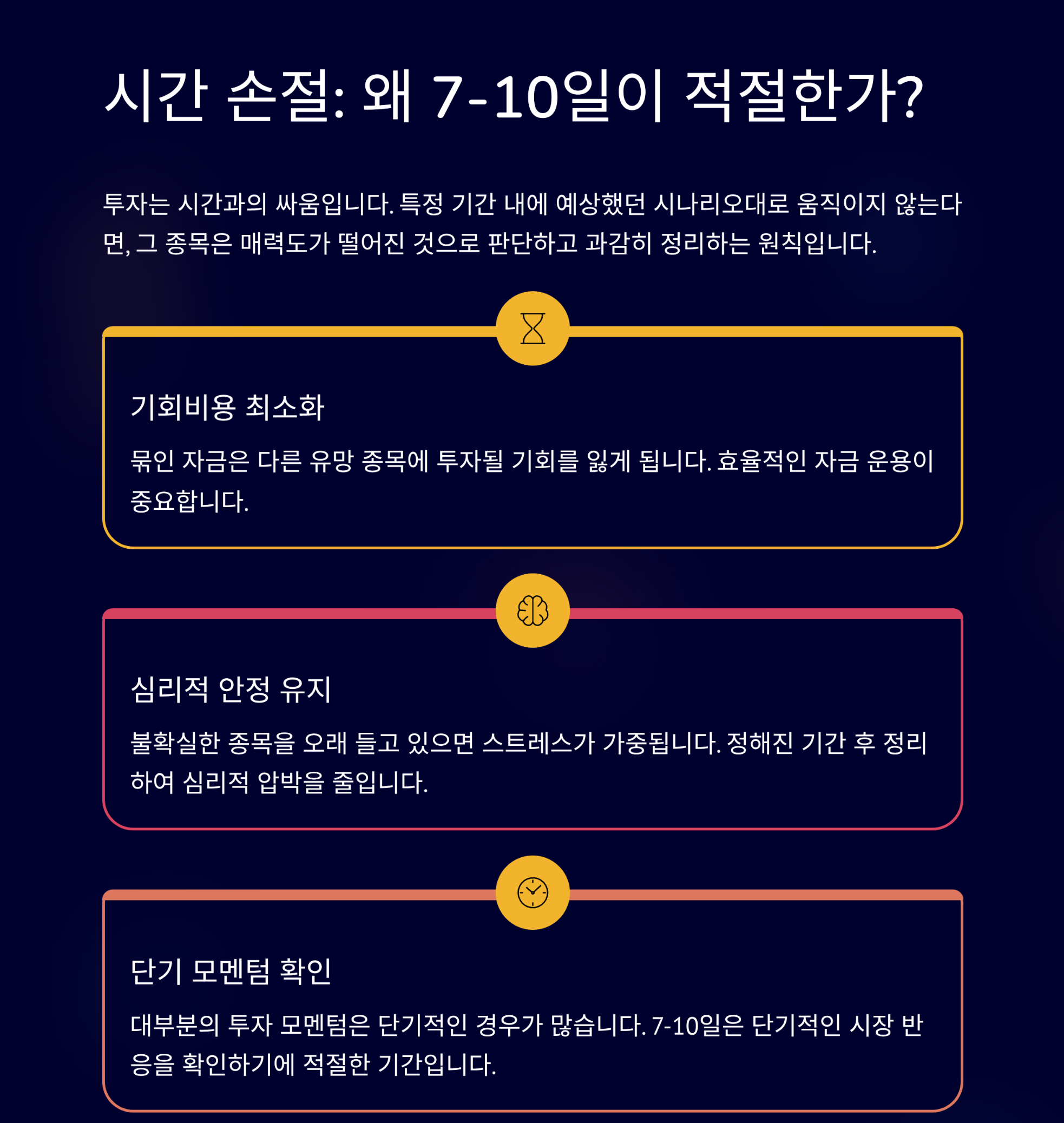 시간 손절: 왜 7-10일이 적절한가?

투자는 시간과의 싸움입니다. 특정 기간 내에 예상했던 시나리오대로 움직이지 않는다면, 그 종목은 매력도가 떨어진 것으로 판단하고 과감히 정리하는 원칙입니다.

기회비용 최소화

묶인 자금은 다른 유망 종목에 투자될 기회를 잃게 됩니다. 효율적인 자금 운용이 중요합니다.

심리적 안정 유지

불확실한 종목을 오래 들고 있으면 스트레스가 가중됩니다. 정해진 기간 후 정리하여 심리적 압박을 줄입니다.

단기 모멘텀 확인

대부분의 투자 모멘텀은 단기적인 경우가 많습니다. 7-10일은 단기적인 시장 반응을 확인하기에 적절한 기간입니다.